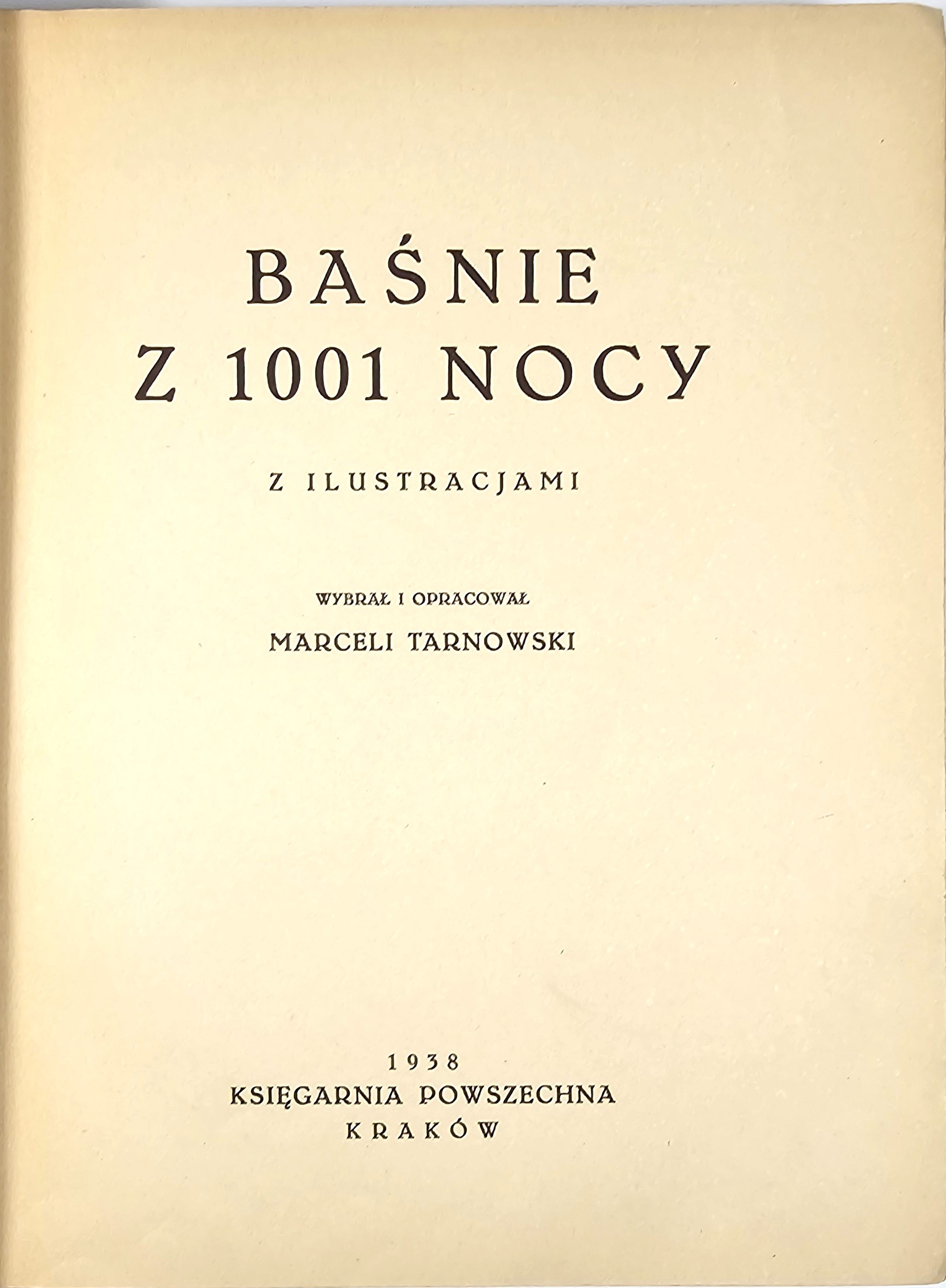 BAŚNIE
Z 1001 NOCY

Z ILUSTRACJAMI

WYBRAŁ I OPRACOWAŁ
MARCELI TARNOWSKI

1938
KSIĘGARNIA POWSZECHNA
KRAKÓW